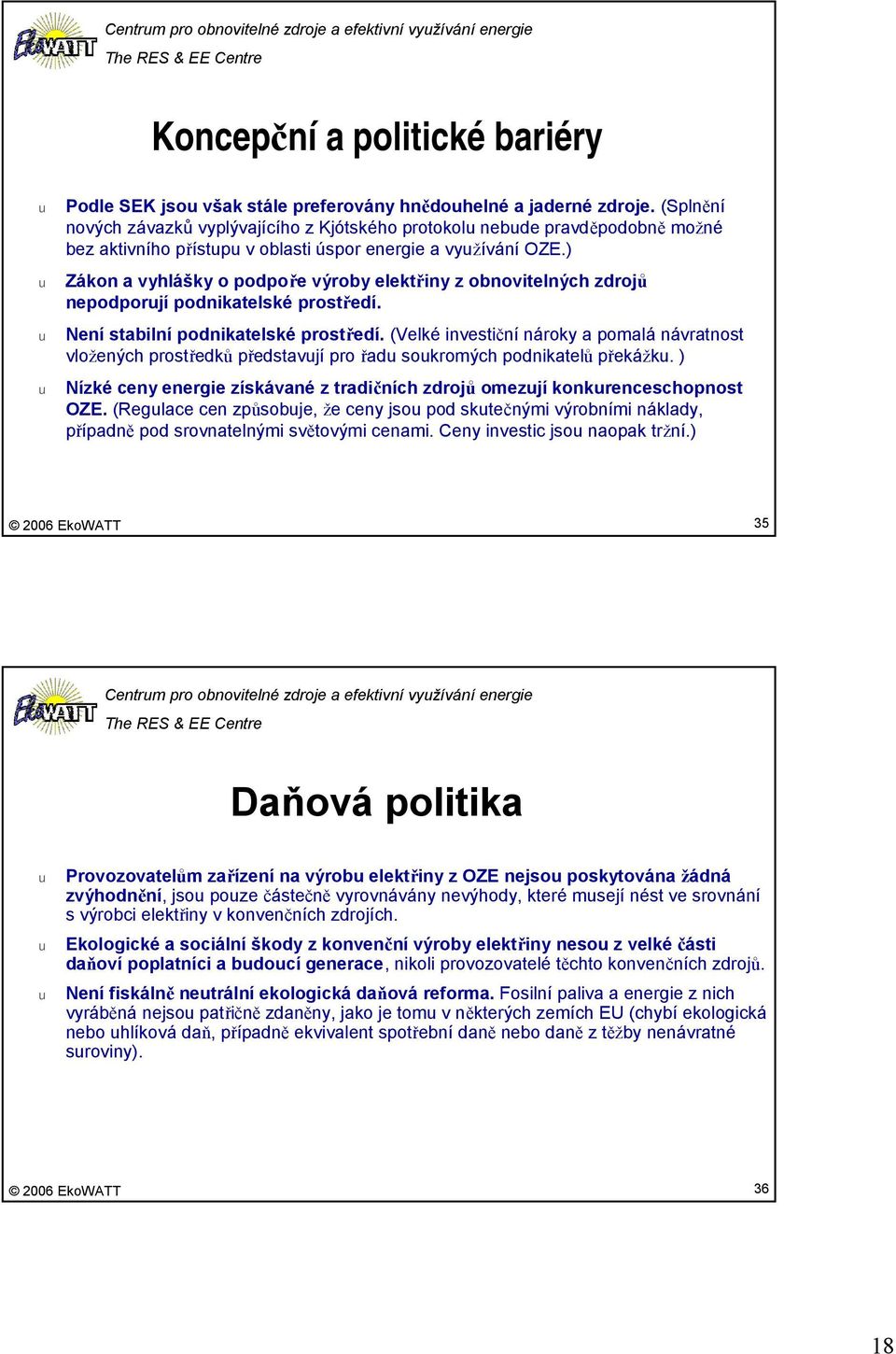 EkoWATT

Centrum pro obnovitelné zdroje a efektivní využívání energie

The RES & EE Centre

Koncepční a politické bariéry

u Podle SEK jsou však stále preferovány hnědouhelné a jaderné zdroje. (Splnění nových závazků vyplývajícího z Kjótského protokolu nebude pravděpodobně možné bez aktivního přístupu v oblasti úspor energie a využívání OZE.)

u Zákon a vyhlášky o podpoře výroby elektřiny z obnovitelných zdrojů nepodporují podnikatelské prostředí.

u Není stabilní podnikatelské prostředí. (Velké investiční nároky a pomalá návratnost vložených prostředků představují pro řadu soukromých podnikatelů překážku. )

u Nízké ceny energie získávané z tradičních zdrojů omezují konkurenceschopnost OZE. (Regulace cen způsobuje, že ceny jsou pod skutečnými výrobními náklady, případně pod srovnatelnými světovými cenami. Ceny investic jsou naopak tržní.)

© 2006 EkoWATT

35

EkoWATT

Centrum pro obnovitelné zdroje a efektivní využívání energie

The RES & EE Centre

Daňová politika

u Provozovatelům zařízení na výrobu elektřiny z OZE nejsou poskytována žádná zvýhodnění, jsou pouze částečně vyrovnávány nevýhody, které musejí nést ve srovnání s výrobci elektřiny v konvenčních zdrojích.

u Ekologické a sociální škody z konvenční výroby elektřiny nesou z velké části daňoví poplatníci a budoucí generace, nikoli provozovatelé těchto konvenčních zdrojů.

u Není fiskálně neutrální ekologická daňová reforma. Fosilní paliva a energie z nich vyráběná nejsou patřičně zdaněny, jako je tomu v některých zemích EU (chybí ekologická nebo uhlíková daň, případně ekvivalent spotřební daně nebo daně z těžby nenávratné suroviny).

© 2006 EkoWATT

36

18